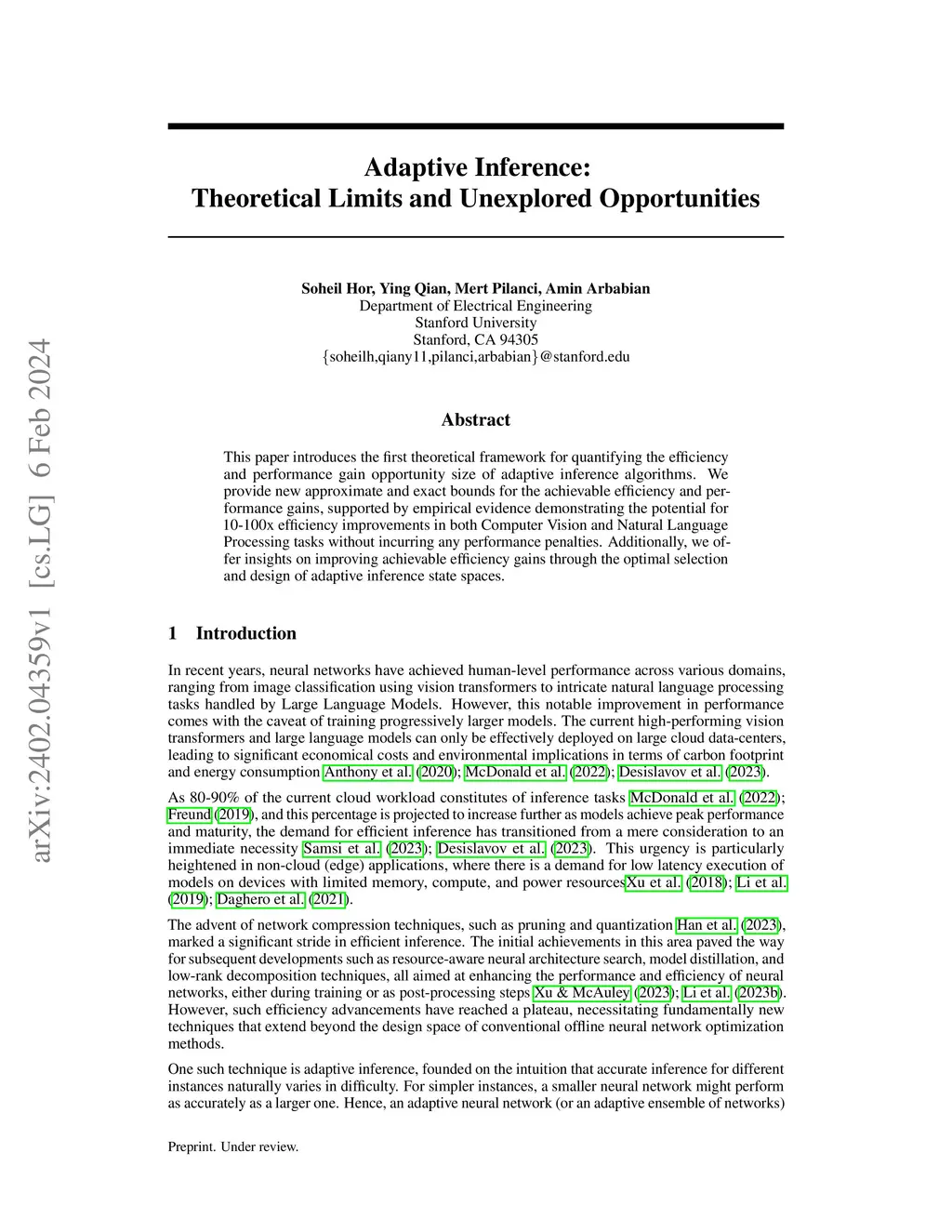 arXiv:2402.04359v1 [cs.LG] 6 Feb 2024

Adaptive Inference:
Theoretical Limits and Unexplored Opportunities

Soheil Hor, Ying Qian, Mert Pilanci, Amin Arbabian
Department of Electrical Engineering
Stanford University
Stanford, CA 94305
{soheilh,qiany11,pilanci,arbabian}@stanford.edu

Abstract

This paper introduces the first theoretical framework for quantifying the efficiency and performance gain opportunity size of adaptive inference algorithms. We provide new approximate and exact bounds for the achievable efficiency and performance gains, supported by empirical evidence demonstrating the potential for 10-100x efficiency improvements in both Computer Vision and Natural Language Processing tasks without incurring any performance penalties. Additionally, we offer insights on improving achievable efficiency gains through the optimal selection and design of adaptive inference state spaces.

1 Introduction

In recent years, neural networks have achieved human-level performance across various domains, ranging from image classification using vision transformers to intricate natural language processing tasks handled by Large Language Models. However, this notable improvement in performance comes with the caveat of training progressively larger models. The current high-performing vision transformers and large language models can only be effectively deployed on large cloud data-centers, leading to significant economical costs and environmental implications in terms of carbon footprint and energy consumption Anthony et al. (2020); McDonald et al. (2022); Desislavov et al. (2023).

As 80-90% of the current cloud workload constitutes of inference tasks McDonald et al. (2022); Freund (2019), and this percentage is projected to increase further as models achieve peak performance and maturity, the demand for efficient inference has transitioned from a mere consideration to an immediate necessity Samsi et al. (2023); Desislavov et al. (2023). This urgency is particularly heightened in non-cloud (edge) applications, where there is a demand for low latency execution of models on devices with limited memory, compute, and power resourcesXu et al. (2018); Li et al. (2019); Daghero et al. (2021).

The advent of network compression techniques, such as pruning and quantization Han et al. (2023), marked a significant stride in efficient inference. The initial achievements in this area paved the way for subsequent developments such as resource-aware neural architecture search, model distillation, and low-rank decomposition techniques, all aimed at enhancing the performance and efficiency of neural networks, either during training or as post-processing steps Xu & McAuley (2023); Li et al. (2023b). However, such efficiency advancements have reached a plateau, necessitating fundamentally new techniques that extend beyond the design space of conventional offline neural network optimization methods.

One such technique is adaptive inference, founded on the intuition that accurate inference for different instances naturally varies in difficulty. For simpler instances, a smaller neural network might perform as accurately as a larger one. Hence, an adaptive neural network (or an adaptive ensemble of networks)

Preprint. Under review.